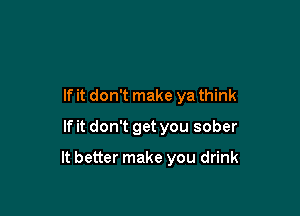 If it don't make ya think

If it don't get you sober

It better make you drink